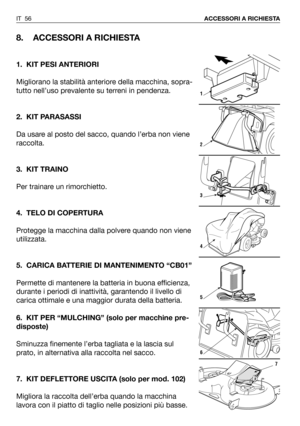 IT 56

ACCESSORI A RICHIESTA

8. ACCESSORI A RICHIESTA

1. KIT PESI ANTERIORI

Migliorano la stabilità anteriore della macchina, soprattutto nell'uso prevalente su terreni in pendenza.

1

2. KIT PARASASSI

Da usare al posto del sacco, quando l'erba non viene raccolta.

2

3. KIT TRAINO

Per trainare un rimorchietto.

3

4. TELO DI COPERTURA

Protegge la macchina dalla polvere quando non viene utilizzata.

4

5. CARICA BATTERIE DI MANTENIMENTO "CB01"

Permette di mantenere la batteria in buona efficienza, durante i periodi di inattività, garantendo il livello di carica ottimale e una maggior durata della batteria.

5

6. KIT PER "MULCHING" (solo per macchine predisposte)

Sminuzza finemente l'erba tagliata e la lascia sul prato, in alternativa alla raccolta nel sacco.

6

7. KIT DEFLETTORE USCITA (solo per mod. 102)

Migliora la raccolta dell'erba quando la macchina lavora con il piatto di taglio nelle posizioni più basse.

7